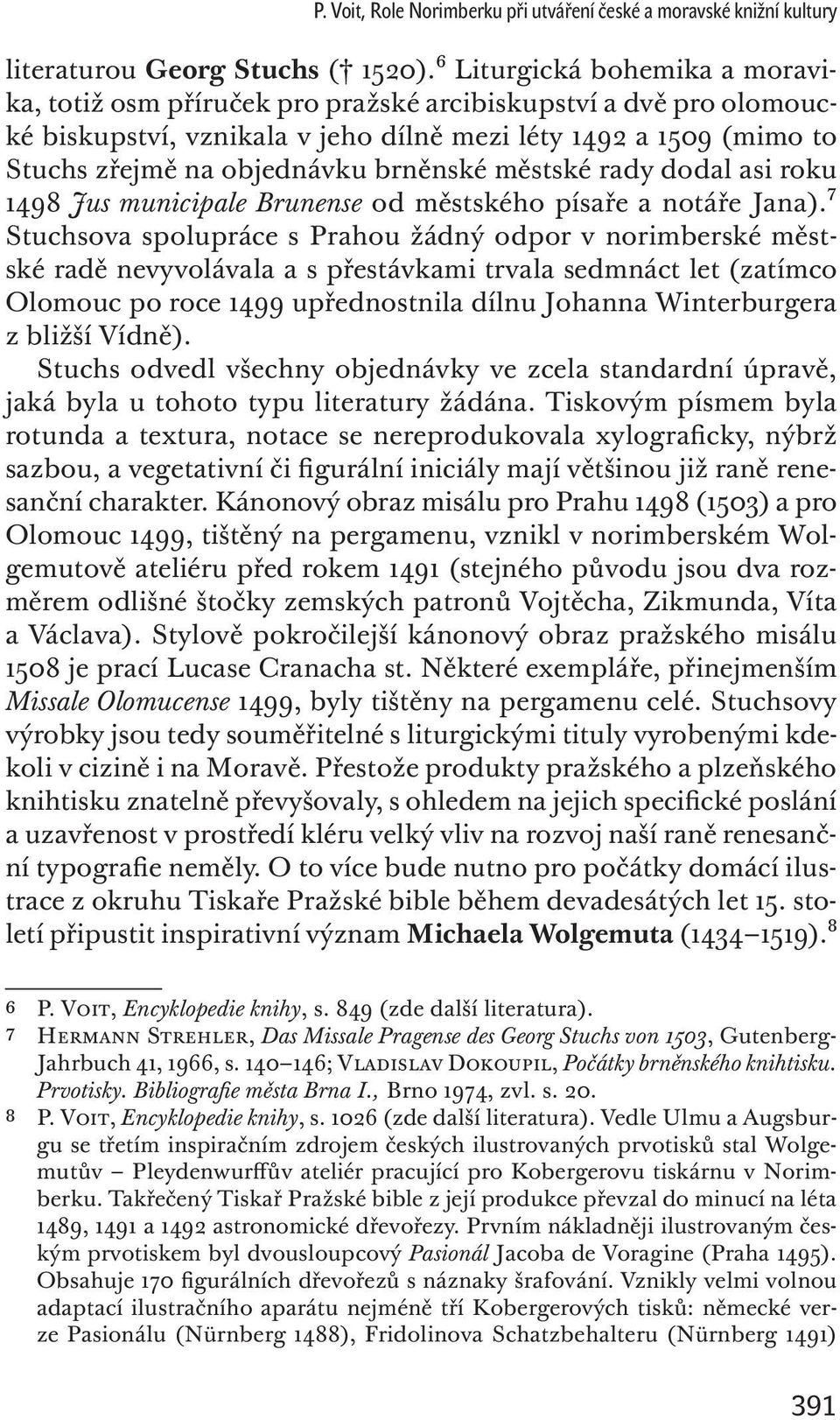 P. Voit, Role Norimberku při utváření české a moravské knižní kultury

literaturou Georg Stuchs († 1520).$^6$ Liturgická bohemika a moravika, totiž osm příruček pro pražské arcibiskupství a dvě pro olomoucké biskupství, vznikala v jeho dílně mezi léty 1492 a 1509 (mimo to Stuchs zřejmě na objednávku brněnské městské rady dodal asi roku 1498 Jus municipale Brunense od městského písaře a notáře Jana).$^7$ Stuchsova spolupráce s Prahou žádný odpor v norimberské městské radě nevyvolávala a s přestávkami trvala sedmnáct let (zatímco Olomouc po roce 1499 upřednostnila dílnu Johanna Winterburgera z bližší Vídně).

Stuchs odvedl všechny objednávky ve zcela standardní úpravě, jaká byla u tohoto typu literatury žádána. Tiskovým písmem byla rotunda a textura, notace se nereprodukovala xylograficky, nýbrž sazbou, a vegetativní či figurální iniciály mají většinou již raně renesanční charakter. Kánonový obraz misálu pro Prahu 1498 (1503) a pro Olomouc 1499, tištěný na pergamenu, vznikl v norimberském Wolgemutově ateliéru před rokem 1491 (stejného původu jsou dva rozměrem odlišné štočky zemských patronů Vojtěcha, Zikmunda, Víta a Václava). Stylově pokročilejší kánonový obraz pražského misálu 1508 je prací Lucase Cranacha st. Některé exempláře, přinejmenším Missale Olomucense 1499, byly tištěny na pergamenu celé. Stuchsovy výrobky jsou tedy souměřitelné s liturgickými tituly vyrobenými kdekoli v cizině i na Moravě. Přestože produkty pražského a plzeňského knihtisku znatelně převyšovaly, s ohledem na jejich specifické poslání a uzavřenost v prostředí kléru velký vliv na rozvoj naší raně renesanční typografie neměly. O to více bude nutno pro počátky domácí ilustrace z okruhu Tiskaře Pražské bible během devadesátých let 15. století připustit inspirativní význam Michaela Wolgemuta (1434–1519).$^8$

6 P. Voit, Encyklopedie knihy, s. 849 (zde další literatura).
7 Hermann Strehler, Das Missale Pragense des Georg Stuchs von 1503, Gutenberg-Jahrbuch 41, 1966, s. 140–146; Vladislav Dokoupil, Počátky brněnského knihtisku. Prvotisky. Bibliografie města Brna I., Brno 1974, zvl. s. 20.
8 P. Voit, Encyklopedie knihy, s. 1026 (zde další literatura). Vedle Ulmu a Augsburgu se třetím inspiračním zdrojem českých ilustrovaných prvotisků stal Wolgemutův – Pleydenwurffův ateliér pracující pro Kobergerovu tiskárnu v Norimberku. Takřečený Tiskař Pražské bible z její produkce převzal do minucí na léta 1489, 1491 a 1492 astronomické dřevořezy. Prvním nákladněji ilustrovaným českým prvotiskem byl dvousloupcový Pasionál Jacoba de Voragine (Praha 1495). Obsahuje 170 figurálních dřevořezů s náznaky šrafování. Vznikly velmi volnou adaptací ilustračního aparátu nejméně tří Kobergerových tisků: německé verze Pasionálu (Nürnberg 1488), Fridolinova Schatzbehalteru (Nürnberg 1491)

391